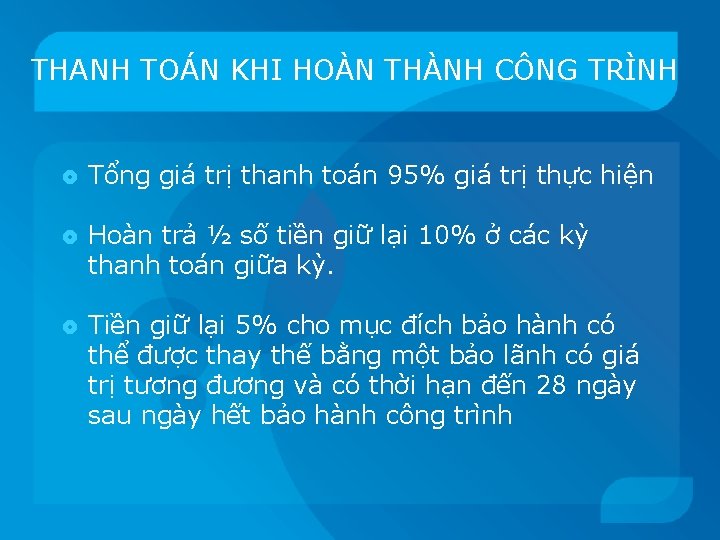 THANH TOÁN KHI HOÀN THÀNH CÔNG TRÌNH

Tổng giá trị thanh toán 95% giá trị thực hiện

Hoàn trả ½ số tiền giữ lại 10% ở các kỳ thanh toán giữa kỳ.

Tiền giữ lại 5% cho mục đích bảo hành có thể được thay thế bằng một bảo lãnh có giá trị tương đương và có thời hạn đến 28 ngày sau ngày hết bảo hành công trình